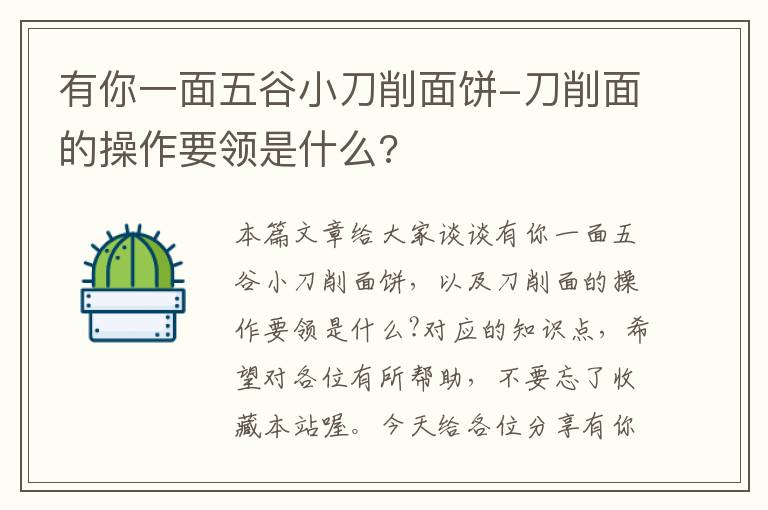 有你一面五谷小刀削面饼-刀削面的操作要领是什么?

本篇文章给大家谈谈有你一面五谷小刀削面饼，以及刀削面的操作要领是什么?对应的知识点，希望对各位有所帮助，不要忘了收藏本站喔。今天给各位分享有你